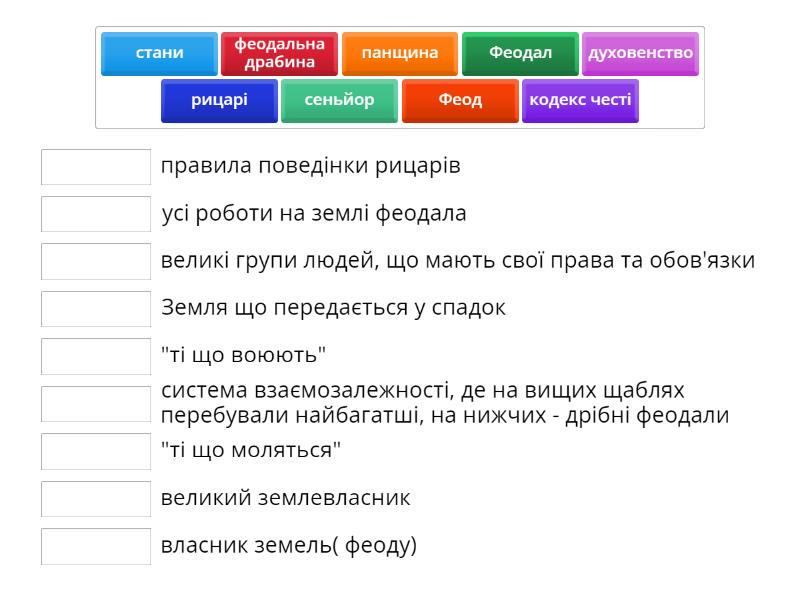 стани
феодальна драбина
панщина
Феодал
духовенство
рицарі
сеньйор
Феод
кодекс честі

правила поведінки рицарів

усі роботи на землі феодала

великі групи людей, що мають свої права та обов'язки

Земля що передається у спадок

"ті що воюють"

система взаємозалежності, де на вищих щаблях перебували найбагатші, на нижчих - дрібні феодали

"ті що моляться"

великий землевласник

власник земель( феоду)